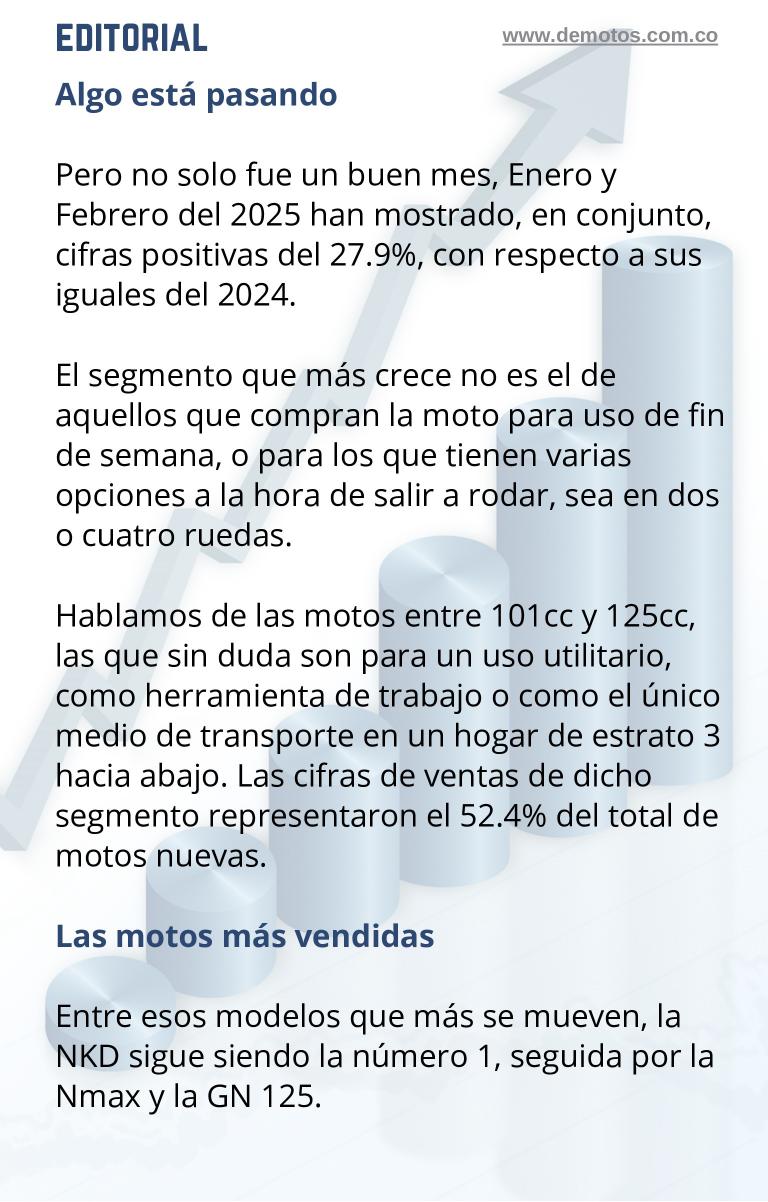 EDITORIAL

www.demotos.com.co

Algo está pasando

Pero no solo fue un buen mes, Enero y Febrero del 2025 han mostrado, en conjunto, cifras positivas del 27.9%, con respecto a sus iguales del 2024.

El segmento que más crece no es el de aquellos que compran la moto para uso de fin de semana, o para los que tienen varias opciones a la hora de salir a rodar, sea en dos o cuatro ruedas.

Hablamos de las motos entre 101cc y 125cc, las que sin duda son para un uso utilitario, como herramienta de trabajo o como el único medio de transporte en un hogar de estrato 3 hacia abajo. Las cifras de ventas de dicho segmento representaron el 52.4% del total de motos nuevas.

Las motos más vendidas

Entre esos modelos que más se mueven, la NKD sigue siendo la número 1, seguida por la Nmax y la GN 125.